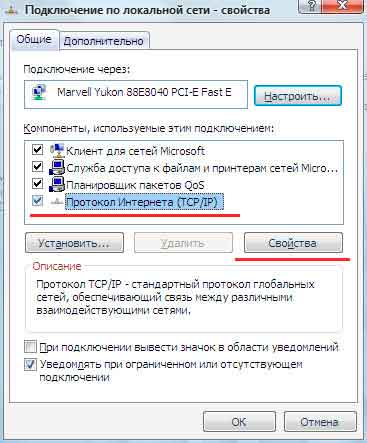 Подключение по локальной сети - свойства

Общие
Дополнительно

Подключение через:

Marvell Yukon 88E8040 PCI-E Fast E

Настроить...

Компоненты, используемые этим подключением:

Клиент для сетей Microsoft
Служба доступа к файлам и принтерам сетей Micro...
Планировщик пакетов QoS
Протокол Интернета (TCP/IP)

Установить...
Удалить
Свойства

Описание

Протокол TCP/IP - стандартный протокол глобальных сетей, обеспечивающий связь между различными взаимодействующими сетями.

При подключении вывести значок в области уведомлений

Уведомлять при ограниченном или отсутствующем подключении

OK
Отмена